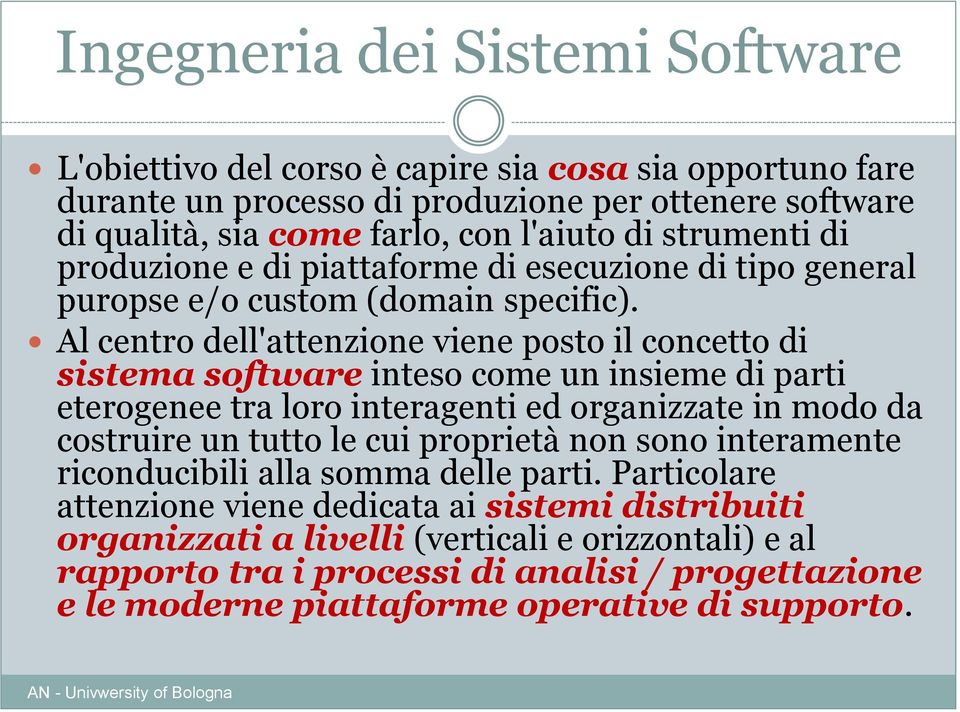 Ingegneria dei Sistemi Software

L'obiettivo del corso è capire sia cosa sia opportuno fare durante un processo di produzione per ottenere software di qualità, sia come farlo, con l'aiuto di strumenti di produzione e di piattaforme di esecuzione di tipo general puropse e/o custom (domain specific).

Al centro dell'attenzione viene posto il concetto di sistema software inteso come un insieme di parti eterogenee tra loro interagenti ed organizzate in modo da costruire un tutto le cui proprietà non sono interamente riconducibili alla somma delle parti. Particolare attenzione viene dedicata ai sistemi distribuiti organizzati a livelli (verticali e orizzontali) e al rapporto tra i processi di analisi / progettazione e le moderne piattaforme operative di supporto.

AN - Univwersity of Bologna